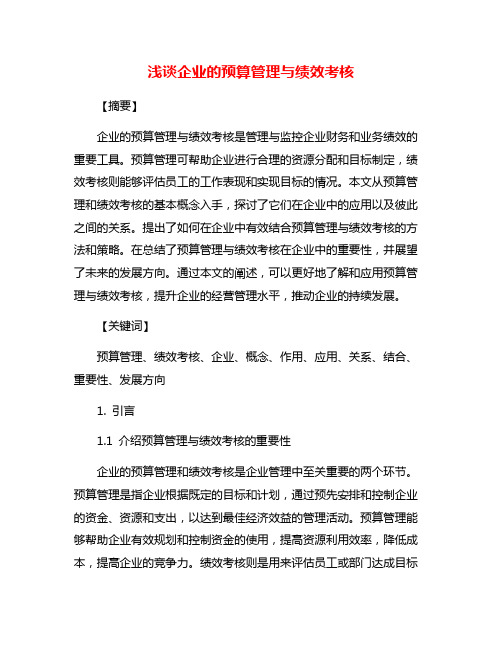 浅谈企业的预算管理与绩效考核

【摘要】

企业的预算管理与绩效考核是管理与监控企业财务和业务绩效的重要工具。预算管理可帮助企业进行合理的资源分配和目标制定，绩效考核则能够评估员工的工作表现和实现目标的情况。本文从预算管理和绩效考核的基本概念入手，探讨了它们在企业中的应用以及彼此之间的关系。提出了如何在企业中有效结合预算管理与绩效考核的方法和策略。在总结了预算管理与绩效考核在企业中的重要性，并展望了未来的发展方向。通过本文的阐述，可以更好地了解和应用预算管理与绩效考核，提升企业的经营管理水平，推动企业的持续发展。

【关键词】

预算管理、绩效考核、企业、概念、作用、应用、关系、结合、重要性、发展方向

1. 引言

1.1 介绍预算管理与绩效考核的重要性

企业的预算管理和绩效考核是企业管理中至关重要的两个环节。预算管理是指企业根据既定的目标和计划，通过预先安排和控制企业的资金、资源和支出，以达到最佳经济效益的管理活动。预算管理能够帮助企业有效规划和控制资金的使用，提高资源利用效率，降低成本，提高企业的竞争力。绩效考核则是用来评估员工或部门达成目标